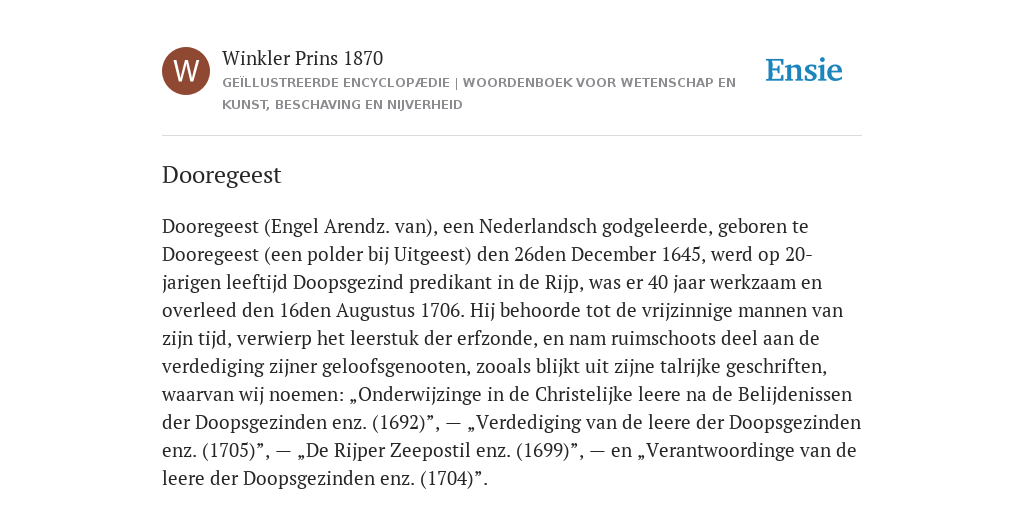 W

Winkler Prins 1870

GEÏLLUSTREERDE ENCYCLOPÆDIE | WOORDENBOEK VOOR WETENSCHAP EN KUNST, BESCHAVING EN NIJVERHEID

Ensie

Dooregeest

Dooregeest (Engel Arendz. van), een Nederlandsch godgeleerde, geboren te Dooregeest (een polder bij Uitgeest) den 26den December 1645, werd op 20-jarigen leeftijd Doopsgezind predikant in de Rijp, was er 40 jaar werkzaam en overleed den 16den Augustus 1706. Hij behoorde tot de vrijzinnige mannen van zijn tijd, verwierp het leerstuk der erfzonde, en nam ruimschoots deel aan de verdediging zijner geloofsgenooten, zooals blijkt uit zijne talrijke geschriften, waarvan wij noemen: „Onderwijzinge in de Christelijke leere na de Belijdenissen der Doopsgezinden enz. (1692)”, — „Verdediging van de leere der Doopsgezinden enz. (1705)”, — „De Rijper Zeepostil enz. (1699)”, — en „Verantwoordinge van de leere der Doopsgezinden enz. (1704)”.